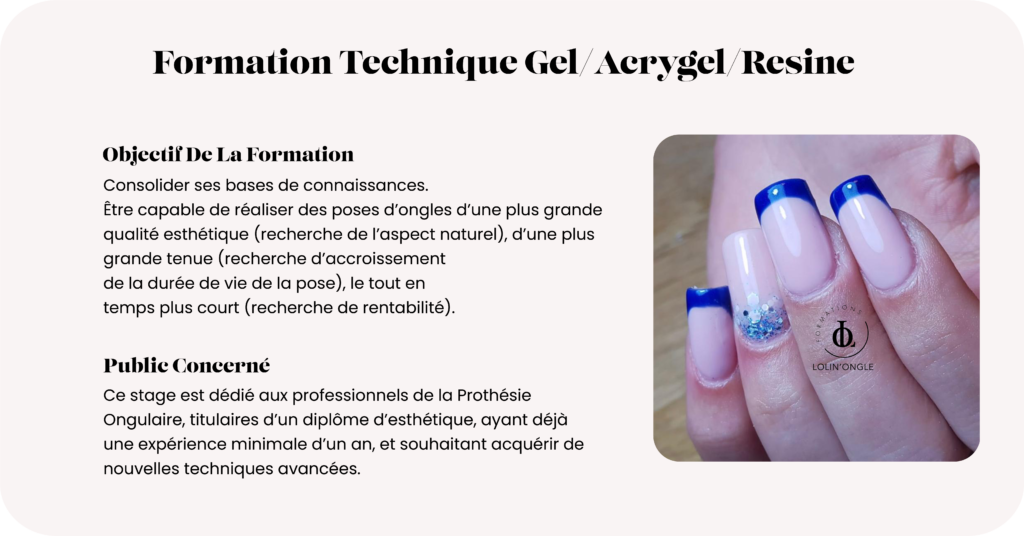 Formation Technique Gel/Acrygel/Resine

Objectif De La Formation
Consolider ses bases de connaissances.
Être capable de réaliser des poses d'ongles d'une plus grande qualité esthétique (recherche de l'aspect naturel), d'une plus grande tenue (recherche d'accroissement de la durée de vie de la pose), le tout en temps plus court (recherche de rentabilité).

Public Concerné
Ce stage est dédié aux professionnels de la Prothésie Ongulaire, titulaires d'un diplôme d'esthétique, ayant déjà une expérience minimale d'un an, et souhaitant acquérir de nouvelles techniques avancées.

FORMATIONS
OL
LOLIN'ONGLE